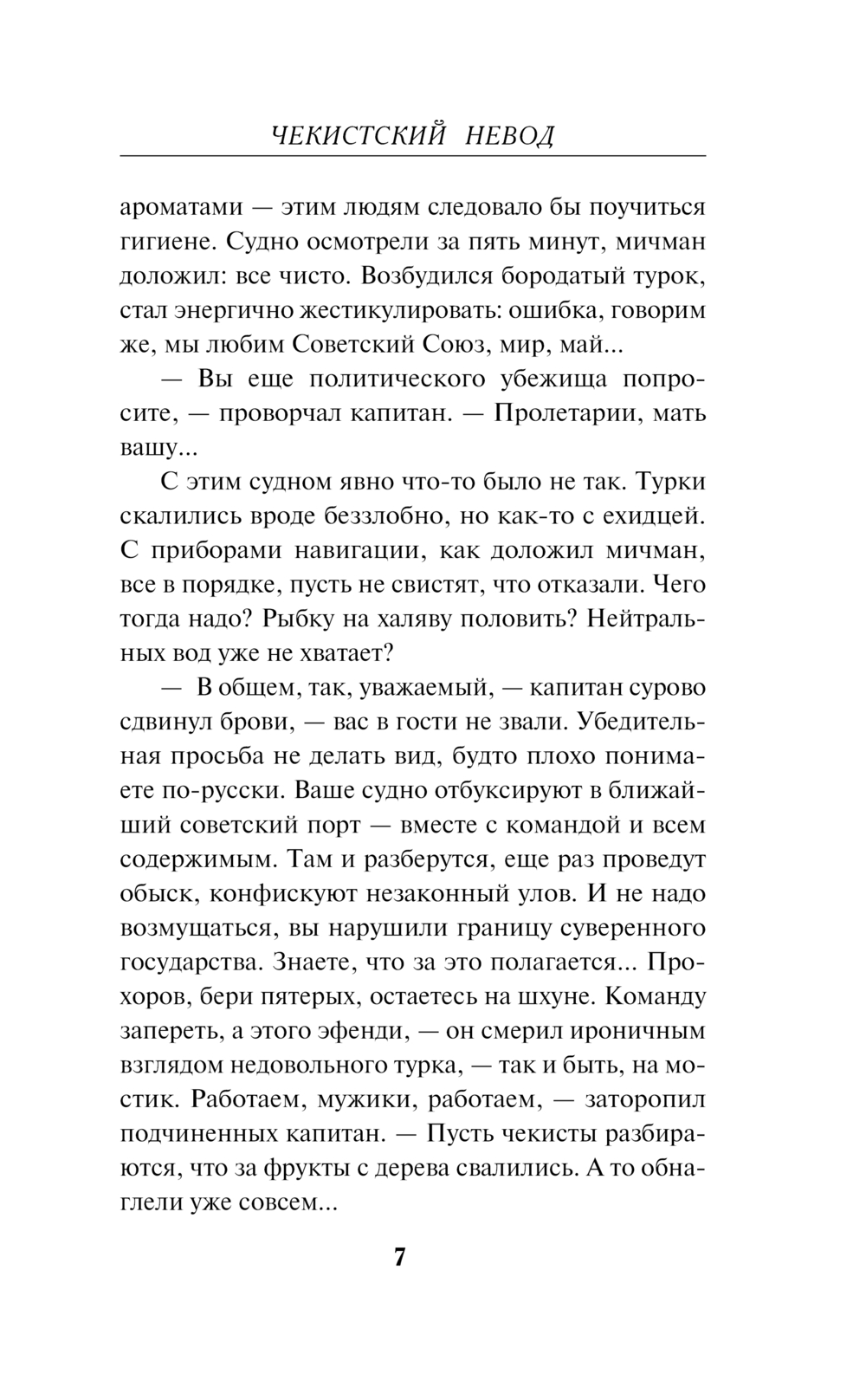 ЧЕКИСТСКИЙ НЕВОД

ароматами — этим людям следовало бы поучиться гигиене. Судно осмотрели за пять минут, мичман доложил: все чисто. Возбудился бородатый турок, стал энергично жестикулировать: ошибка, говорим же, мы любим Советский Союз, мир, май...

— Вы еще политического убежища попросите, — проворчал капитан. — Пролетарии, мать вашу...

С этим судном явно что-то было не так. Турки скалились вроде беззлобно, но как-то с ехидцей. С приборами навигации, как доложил мичман, все в порядке, пусть не свистят, что отказали. Чего тогда надо? Рыбку на халяву половить? Нейтральных вод уже не хватает?

— В общем, так, уважаемый, — капитан сурово сдвинул брови, — вас в гости не звали. Убедительная просьба не делать вид, будто плохо понимаете по-русски. Ваше судно отбуксируют в ближайший советский порт — вместе с командой и всем содержимым. Там и разберутся, еще раз проведут обыск, конфискуют незаконный улов. И не надо возмущаться, вы нарушили границу суверенного государства. Знаете, что за это полагается... Прохоров, бери пятерых, остаетесь на шхуне. Команду запереть, а этого эфенди, — он смерил ироничным взглядом недовольного турка, — так и быть, на мостик. Работаем, мужики, работаем, — заторопил подчиненных капитан. — Пусть чекисты разбираются, что за фрукты с дерева свалились. А то обнаглели уже совсем...

7